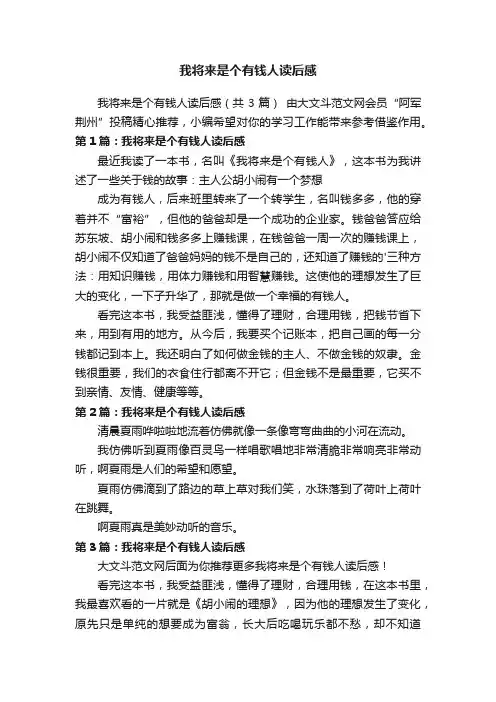 我将来是个有钱人读后感

我将来是个有钱人读后感（共 3 篇） 由大文斗范文网会员“阿军荆州”投稿精心推荐，小编希望对你的学习工作能带来参考借鉴作用。

第 1 篇：我将来是个有钱人读后感

最近我读了一本书，名叫《我将来是个有钱人》，这本书为我讲述了一些关于钱的故事：主人公胡小闹有一个梦想

成为有钱人，后来班里转来了一个转学生，名叫钱多多，他的穿着并不“富裕”，但他的爸爸却是一个成功的企业家。钱爸爸答应给苏东坡、胡小闹和钱多多上赚钱课，在钱爸爸一周一次的赚钱课上，胡小闹不仅知道了爸爸妈妈的钱不是自己的，还知道了赚钱的'三种方法：用知识赚钱，用体力赚钱和用智慧赚钱。这使他的理想发生了巨大的变化，一下子升华了，那就是做一个幸福的有钱人。

看完这本书，我受益匪浅，懂得了理财，合理用钱，把钱节省下来，用到有用的地方。从今后，我要买个记账本，把自己画的每一分钱都记到本上。我还明白了如何做金钱的主人、不做金钱的奴隶。金钱很重要，我们的衣食住行都离不开它；但金钱不是最重要，它买不到亲情、友情、健康等等。

第 2 篇：我将来是个有钱人读后感

清晨夏雨哗啦啦地流着仿佛就像一条像弯弯曲曲的小河在流动。

我仿佛听到夏雨像百灵鸟一样唱歌唱地非常清脆非常响亮非常动听，啊夏雨是人们的希望和愿望。

夏雨仿佛滴到了路边的草上草对我们笑，水珠落到了荷叶上荷叶在跳舞。

啊夏雨真是美妙动听的音乐。

第 3 篇：我将来是个有钱人读后感

大文斗范文网后面为你推荐更多我将来是个有钱人读后感！

看完这本书，我受益匪浅，懂得了理财，合理用钱，在这本书里，我最喜欢看的一片就是《胡小闹的理想》，因为他的理想发生了变化，原先只是单纯的想要成为富翁，长大后吃喝玩乐都不愁，却不知道